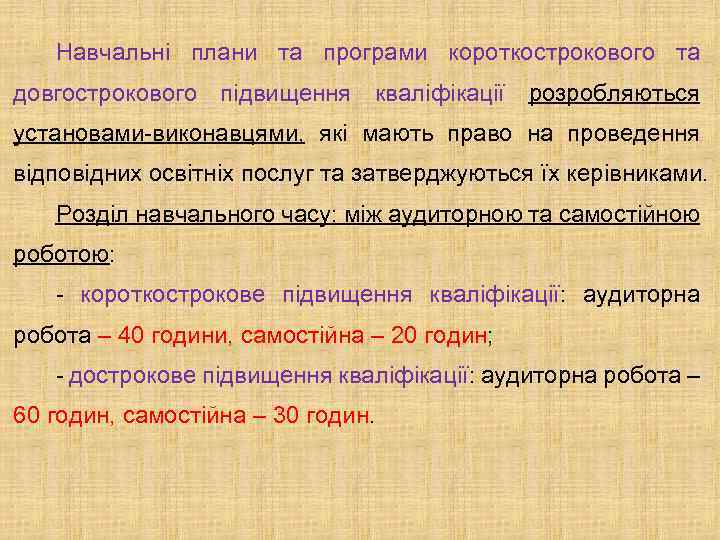 Навчальні плани та програми короткострокового та довгострокового підвищення кваліфікації розробляються установами-виконавцями, які мають право на проведення відповідних освітніх послуг та затверджуються їх керівниками.

Розділ навчального часу: між аудиторною та самостійною роботою:

- короткострокове підвищення кваліфікації: аудиторна робота – 40 години, самостійна – 20 годин;

- дострокове підвищення кваліфікації: аудиторна робота – 60 годин, самостійна – 30 годин.